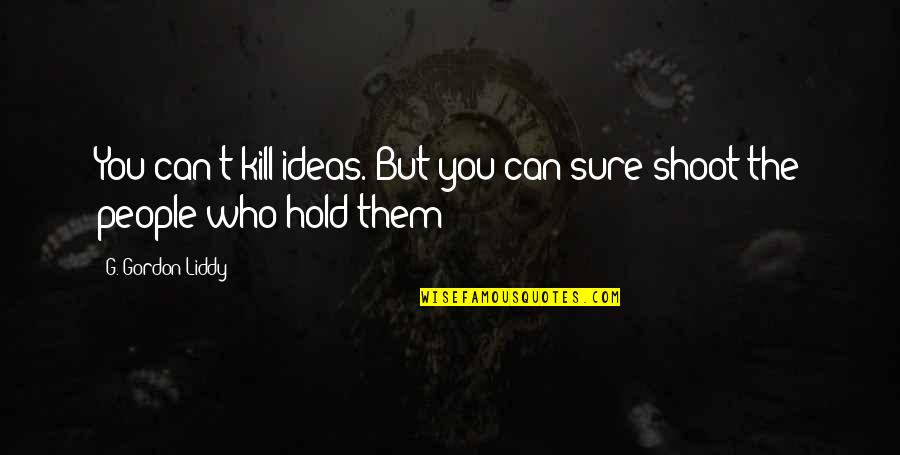 You can't kill ideas. But you can sure shoot the people who hold them

G. Gordon Liddy

WISEFAMOUSQUOTES.COM